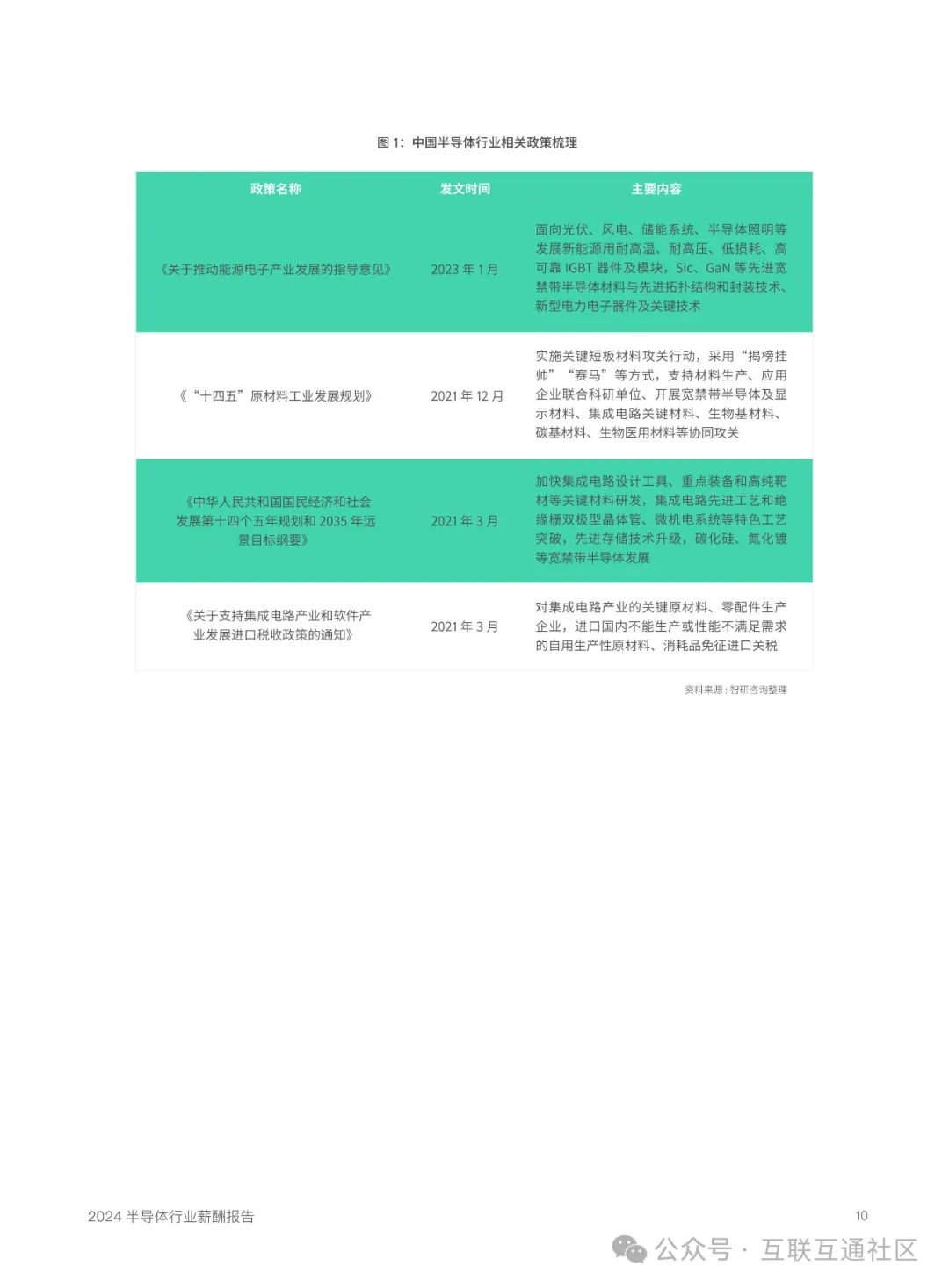 图 1：中国半导体行业相关政策梳理

| 政策名称 | 发文时间 | 主要内容 |
|---|---|---|
| 《关于推动能源电子产业发展的指导意见》 | 2023 年 1 月 | 面向光伏、风电、储能系统、半导体照明等发展新能源用耐高温、耐高压、低损耗、高可靠 IGBT 器件及模块，Sic、GaN 等先进宽禁带半导体材料与先进拓扑结构和封装技术、新型电力电子器件及关键技术 |
| 《“十四五”原材料工业发展规划》 | 2021 年 12 月 | 实施关键短板材料攻关行动，采用“揭榜挂帅”“赛马”等方式，支持材料生产、应用企业联合科研单位、开展宽禁带半导体及显示材料、集成电路关键材料、生物基材料、碳基材料、生物医用材料等协同攻关 |
| 《中华人民共和国国民经济和社会发展第十四个五年规划和 2035 年远景目标纲要》 | 2021 年 3 月 | 加快集成电路设计工具、重点装备和高纯靶材等关键材料研发，集成电路先进工艺和绝缘栅双极型晶体管、微机电系统等特色工艺突破，先进存储技术升级，碳化硅、氮化镓等宽禁带半导体发展 |
| 《关于支持集成电路产业和软件产业发展进口税收政策的通知》 | 2021 年 3 月 | 对集成电路产业的关键原材料、零配件生产企业，进口国内不能生产或性能不满足需求的自用生产性原材料、消耗品免征进口关税 |

资料来源：智研咨询整理

2024 半导体行业薪酬报告

10

公众号 · 互联互通社区